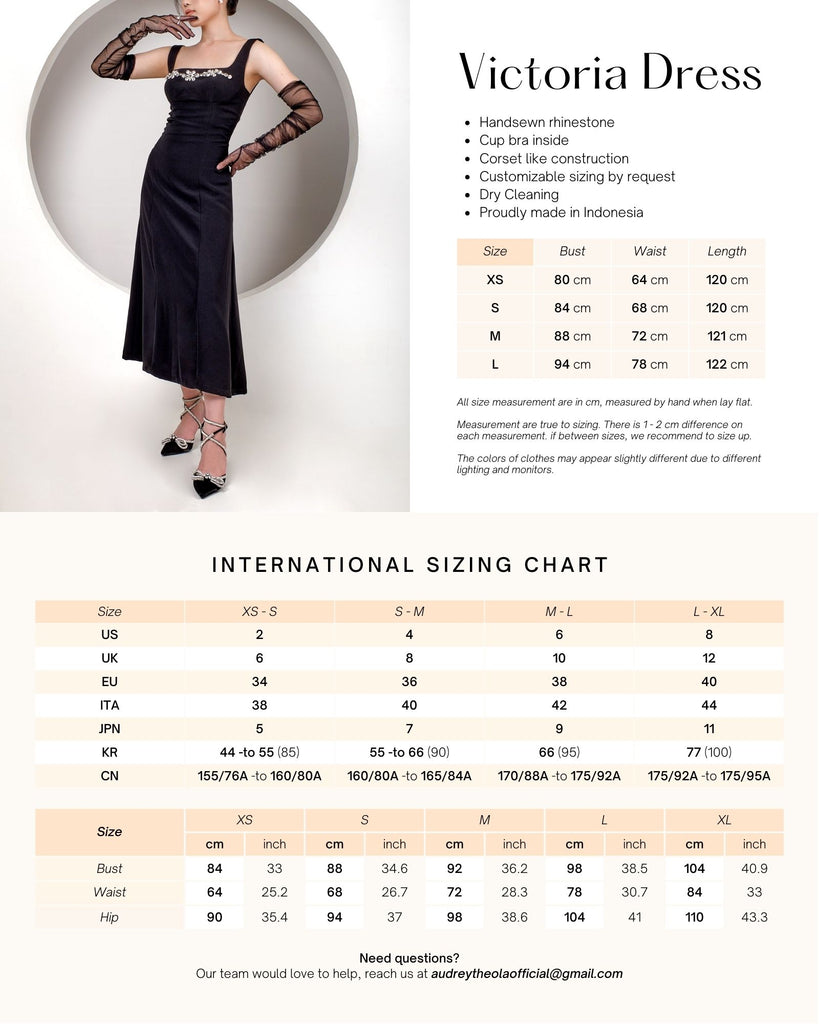 Victoria Dress

• Handsewn rhinestone
• Cup bra inside
• Corset like construction
• Customizable sizing by request
• Dry Cleaning
• Proudly made in Indonesia

| Size | Bust | Waist | Length |
|---|---|---|---|
| XS | 80 cm | 64 cm | 120 cm |
| S | 84 cm | 68 cm | 120 cm |
| M | 88 cm | 72 cm | 121 cm |
| L | 94 cm | 78 cm | 122 cm |

All size measurement are in cm, measured by hand when lay flat.

Measurement are true to sizing. There is 1 - 2 cm difference on each measurement. if between sizes, we recommend to size up.

The colors of clothes may appear slightly different due to different lighting and monitors.

INTERNATIONAL SIZING CHART

| Size | XS - S | S - M | M - L | L - XL |
|---|---|---|---|---|
| US | 2 | 4 | 6 | 8 |
| UK | 6 | 8 | 10 | 12 |
| EU | 34 | 36 | 38 | 40 |
| ITA | 38 | 40 | 42 | 44 |
| JPN | 5 | 7 | 9 | 11 |
| KR | 44 -to 55 (85) | 55 -to 66 (90) | 66 (95) | 77 (100) |
| CN | 155/76A -to 160/80A | 160/80A -to 165/84A | 170/88A -to 175/92A | 175/92A -to 175/95A |

| Size | XS | | S | | M | | L | | XL | |
|---|---|---|---|---|---|---|---|---|---|---|
| | cm | inch | cm | inch | cm | inch | cm | inch | cm | inch |
| Bust | 84 | 33 | 88 | 34.6 | 92 | 36.2 | 98 | 38.5 | 104 | 40.9 |
| Waist | 64 | 25.2 | 68 | 26.7 | 72 | 28.3 | 78 | 30.7 | 84 | 33 |
| Hip | 90 | 35.4 | 94 | 37 | 98 | 38.6 | 104 | 41 | 110 | 43.3 |

Need questions?
Our team would love to help, reach us at audreytheolaofficial@gmail.com